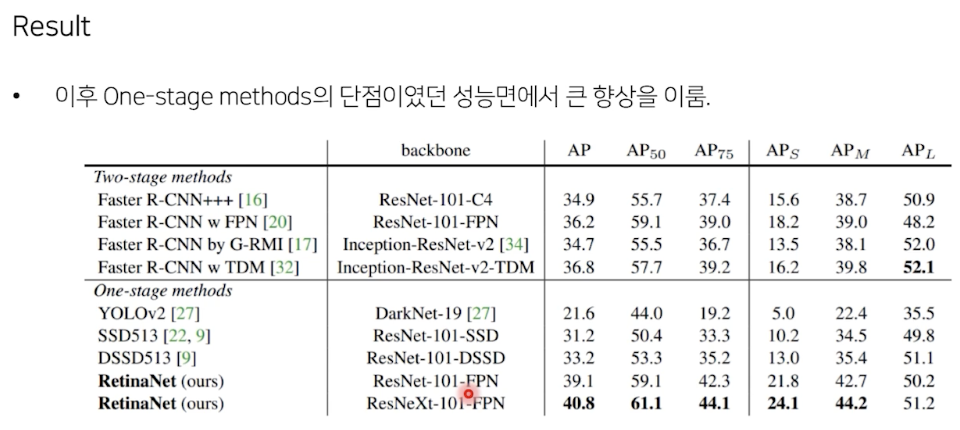 Result

• 이후 One-stage methods의 단점이였던 성능면에서 큰 향상을 이룸.

|  | backbone | AP | $AP_{50}$ | $AP_{75}$ | $AP_S$ | $AP_M$ | $AP_L$ |
|---|---|---|---|---|---|---|---|
| Two-stage methods |  |  |  |  |  |  |  |
| Faster R-CNN+++ [16] | ResNet-101-C4 | 34.9 | 55.7 | 37.4 | 15.6 | 38.7 | 50.9 |
| Faster R-CNN w FPN [20] | ResNet-101-FPN | 36.2 | 59.1 | 39.0 | 18.2 | 39.0 | 48.2 |
| Faster R-CNN by G-RMI [17] | Inception-ResNet-v2 [34] | 34.7 | 55.5 | 36.7 | 13.5 | 38.1 | 52.0 |
| Faster R-CNN w TDM [32] | Inception-ResNet-v2-TDM | 36.8 | 57.7 | 39.2 | 16.2 | 39.8 | 52.1 |
| One-stage methods |  |  |  |  |  |  |  |
| YOLOv2 [27] | DarkNet-19 [27] | 21.6 | 44.0 | 19.2 | 5.0 | 22.4 | 35.5 |
| SSD513 [22, 9] | ResNet-101-SSD | 31.2 | 50.4 | 33.3 | 10.2 | 34.5 | 49.8 |
| DSSD513 [9] | ResNet-101-DSSD | 33.2 | 53.3 | 35.2 | 13.0 | 35.4 | 51.1 |
| RetinaNet (ours) | ResNet-101-FPN | 39.1 | 59.1 | 42.3 | 21.8 | 42.7 | 50.2 |
| RetinaNet (ours) | ResNeXt-101-FPN | 40.8 | 61.1 | 44.1 | 24.1 | 44.2 | 51.2 |